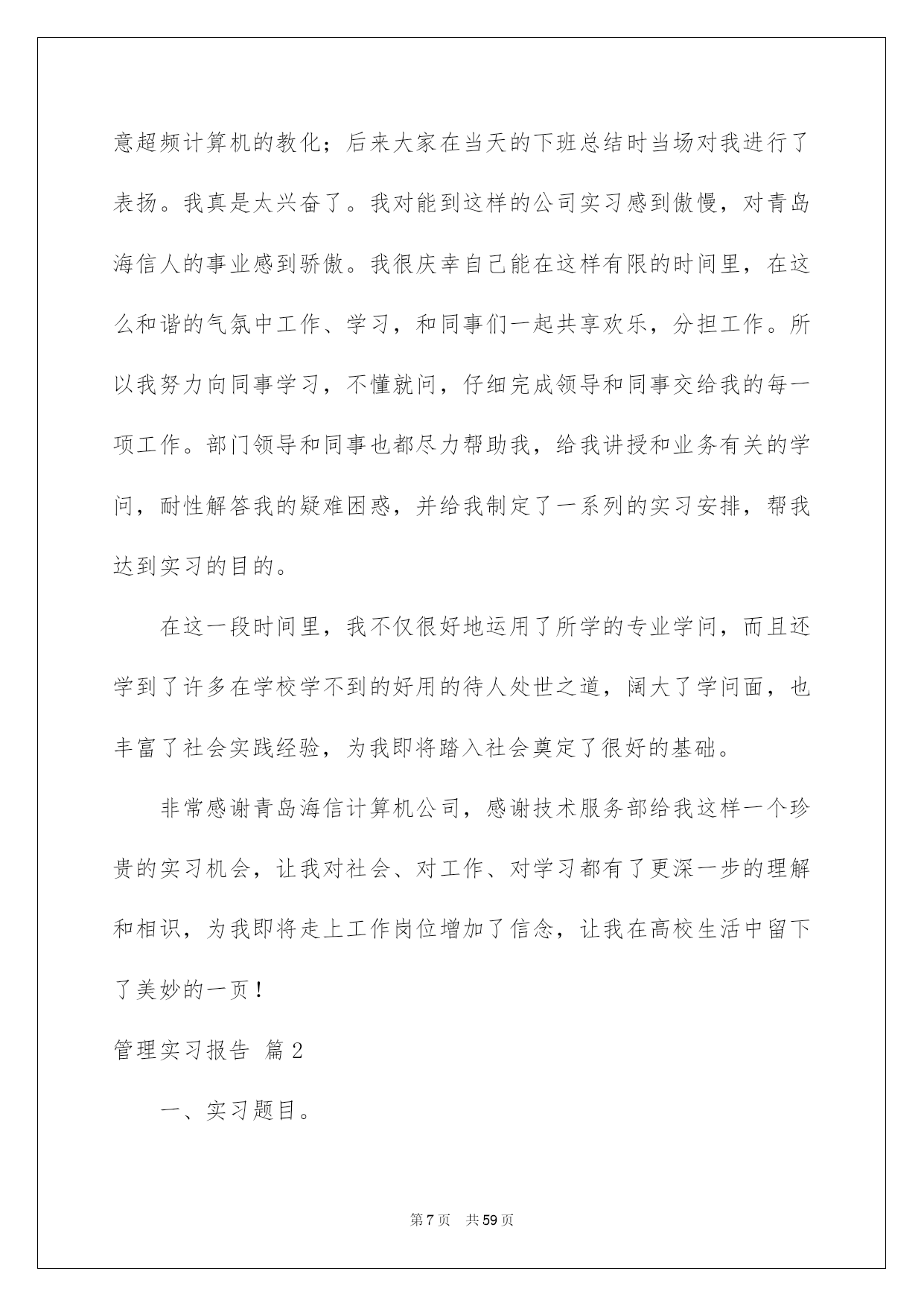 意超频计算机的教化；后来大家在当天的下班总结时当场对我进行了表扬。我真是太兴奋了。我对能到这样的公司实习感到傲慢，对青岛海信人的事业感到骄傲。我很庆幸自己能在这样有限的时间里，在这么和谐的气氛中工作、学习，和同事们一起共享欢乐，分担工作。所以我努力向同事学习，不懂就问，仔细完成领导和同事交给我的每一项工作。部门领导和同事也都尽力帮助我，给我讲授和业务有关的学问，耐性解答我的疑难困惑，并给我制定了一系列的实习安排，帮我达到实习的目的。

在这一段时间里，我不仅很好地运用了所学的专业学问，而且还学到了许多在学校学不到的好用的待人处世之道，阔大了学问面，也丰富了社会实践经验，为我即将踏入社会奠定了很好的基础。

非常感谢青岛海信计算机公司，感谢技术服务部给我这样一个珍贵的实习机会，让我对社会、对工作、对学习都有了更深一步的理解和相识，为我即将走上工作岗位增加了信念，让我在高校生活中留下了美妙的一页！

管理实习报告 篇2

一、实习题目。

第7页 共59页